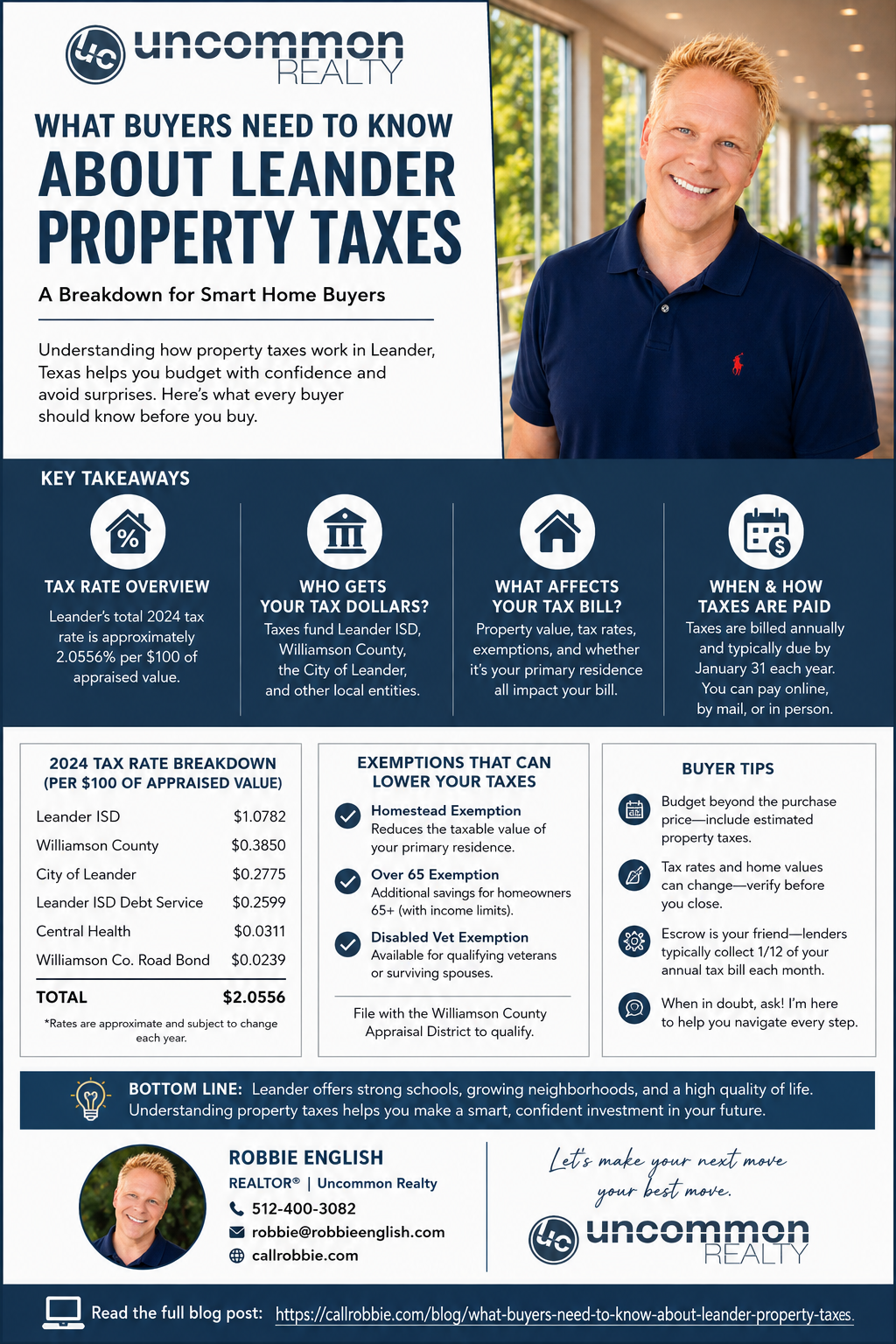 uc uncommon REALTY

WHAT BUYERS NEED TO KNOW ABOUT LEANDER PROPERTY TAXES

A Breakdown for Smart Home Buyers

Understanding how property taxes work in Leander, Texas helps you budget with confidence and avoid surprises. Here's what every buyer should know before you buy.

KEY TAKEAWAYS

%

TAX RATE OVERVIEW
Leander's total 2024 tax rate is approximately 2.0556% per $100 of appraised value.

WHO GETS YOUR TAX DOLLARS?
Taxes fund Leander ISD, Williamson County, the City of Leander, and other local entities.

WHAT AFFECTS YOUR TAX BILL?
Property value, tax rates, exemptions, and whether it's your primary residence all impact your bill.

$

WHEN & HOW TAXES ARE PAID
Taxes are billed annually and typically due by January 31 each year. You can pay online, by mail, or in person.

2024 TAX RATE BREAKDOWN (PER $100 OF APPRAISED VALUE)

| | |
|---|---|
| Leander ISD | $1.0782 |
| Williamson County | $0.3850 |
| City of Leander | $0.2775 |
| Leander ISD Debt Service | $0.2599 |
| Central Health | $0.0311 |
| Williamson Co. Road Bond | $0.0239 |
| TOTAL | $2.0556 |

*Rates are approximate and subject to change each year.

EXEMPTIONS THAT CAN LOWER YOUR TAXES

Homestead Exemption
Reduces the taxable value of your primary residence.

Over 65 Exemption
Additional savings for homeowners 65+ (with income limits).

Disabled Vet Exemption
Available for qualifying veterans or surviving spouses.

File with the Williamson County Appraisal District to qualify.

BUYER TIPS

Budget beyond the purchase price—include estimated property taxes.

Tax rates and home values can change—verify before you close.

Escrow is your friend—lenders typically collect 1/12 of your annual tax bill each month.

When in doubt, ask! I'm here to help you navigate every step.

BOTTOM LINE: Leander offers strong schools, growing neighborhoods, and a high quality of life. Understanding property taxes helps you make a smart, confident investment in your future.

ROBBIE ENGLISH
REALTOR® | Uncommon Realty
512-400-3082
robbie@robbieenglish.com
callrobbie.com

Let's make your next move your best move.

uc uncommon REALTY

Read the full blog post: https://callrobbie.com/blog/what-buyers-need-to-know-about-leander-property-taxes.